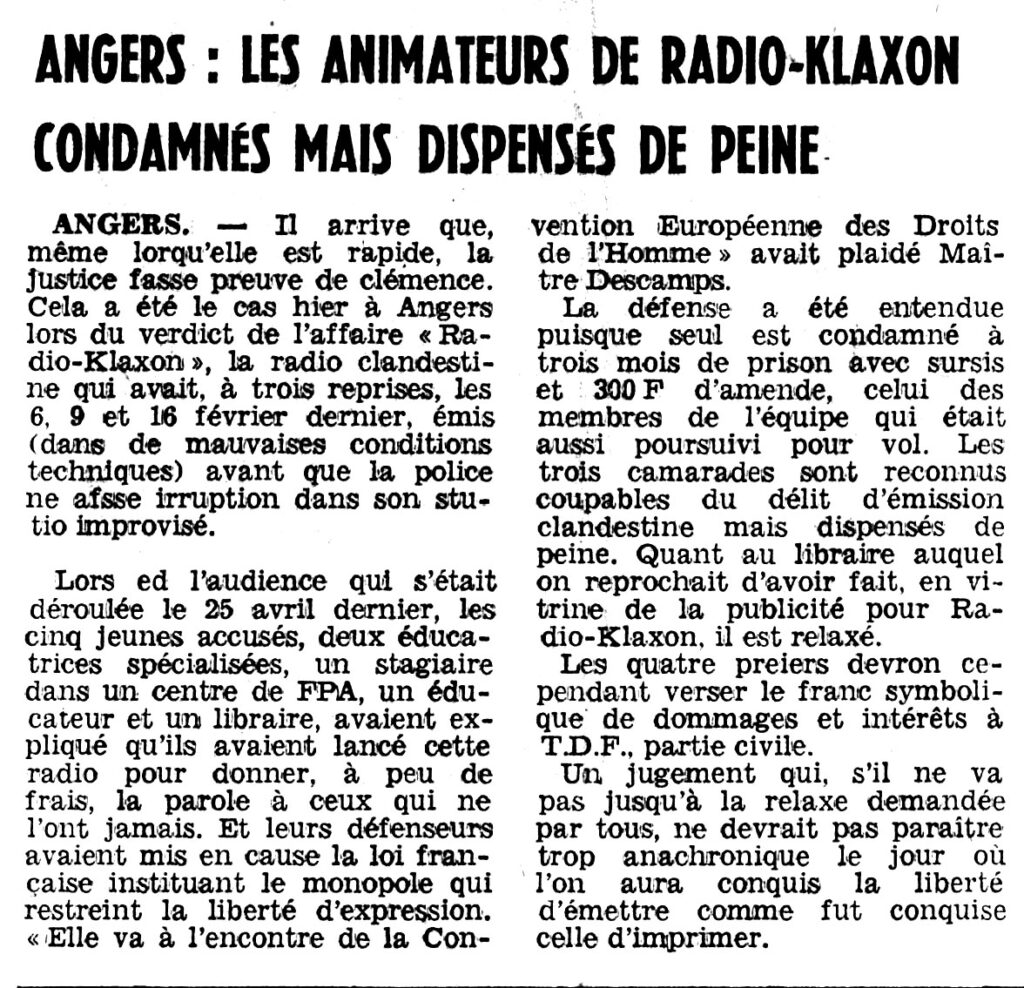 ANGERS : LES ANIMATEURS DE RADIO-KLAXON CONDAMNÉS MAIS DISPENSÉS DE PEINE

ANGERS. — Il arrive que, même lorqu'elle est rapide, la justice fasse preuve de clémence. Cela a été le cas hier à Angers lors du verdict de l'affaire « Radio-Klaxon », la radio clandestine qui avait, à trois reprises, les 6, 9 et 16 février dernier, émis (dans de mauvaises conditions techniques) avant que la police ne afsse irruption dans son stutio improvisé.

Lors ed l'audience qui s'était déroulée le 25 avril dernier, les cinq jeunes accusés, deux éducatrices spécialisées, un stagiaire dans un centre de FPA, un éducateur et un libraire, avaient expliqué qu'ils avaient lancé cette radio pour donner, à peu de frais, la parole à ceux qui ne l'ont jamais. Et leurs défenseurs avaient mis en cause la loi française instituant le monopole qui restreint la liberté d'expression. « Elle va à l'encontre de la Convention Européenne des Droits de l'Homme » avait plaidé Maître Descamps.

La défense a été entendue puisque seul est condamné à trois mois de prison avec sursis et 300 F d'amende, celui des membres de l'équipe qui était aussi poursuivi pour vol. Les trois camarades sont reconnus coupables du délit d'émission clandestine mais dispensés de peine. Quant au libraire auquel on reprochait d'avoir fait, en vitrine de la publicité pour Radio-Klaxon, il est relaxé.

Les quatre preiers devron cependant verser le franc symbolique de dommages et intérêts à T.D.F., partie civile.

Un jugement qui, s'il ne va pas jusqu'à la relaxe demandée par tous, ne devrait pas paraître trop anachronique le jour où l'on aura conquis la liberté d'émettre comme fut conquise celle d'imprimer.